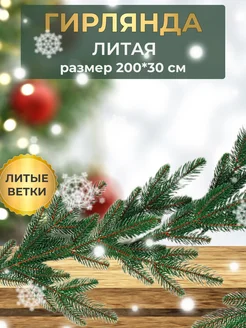 ГИРЛЯНДА
ЛИТАЯ
размер 200*30 см

ЛИТЫЕ ВЕТКИ